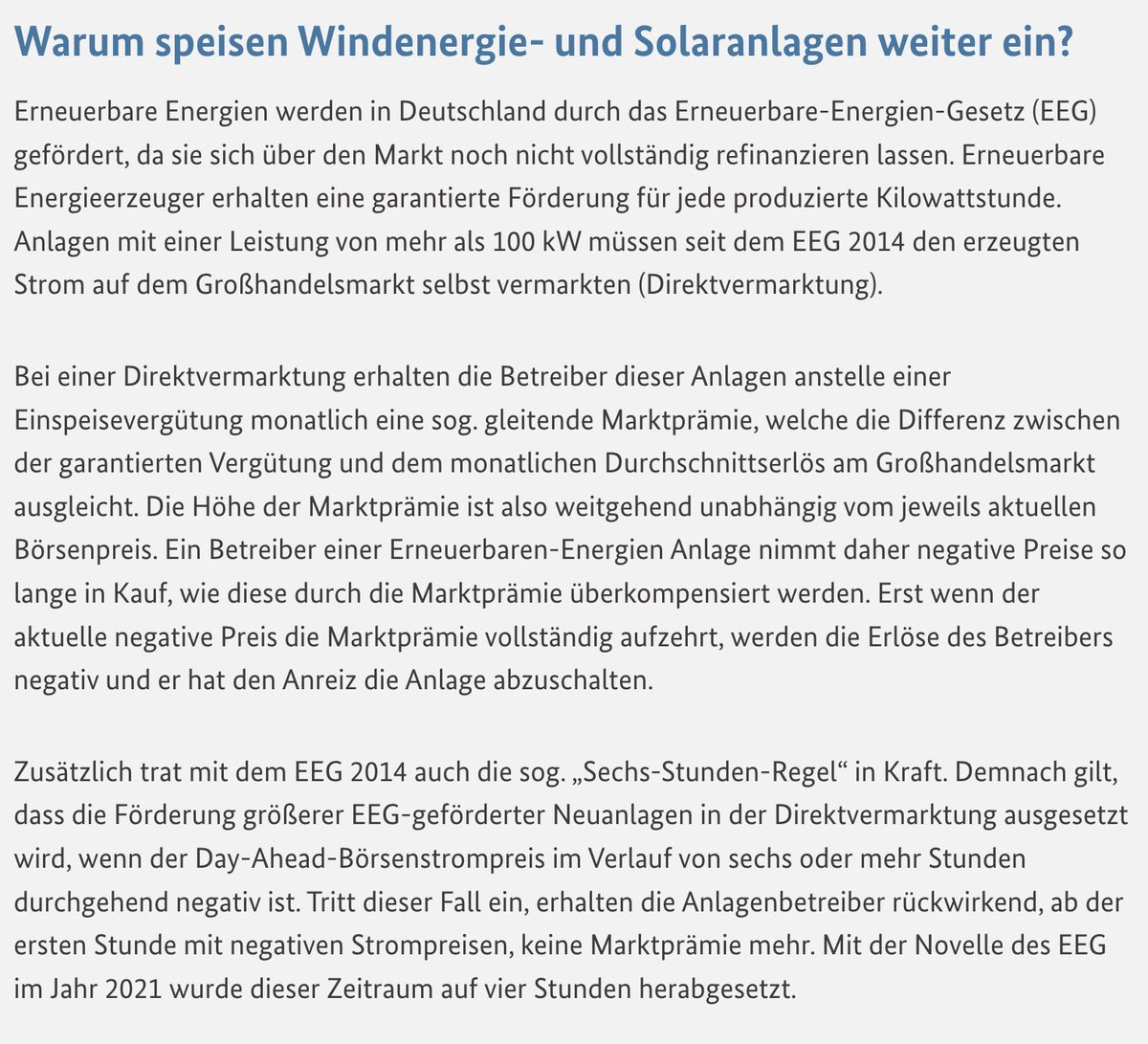 Warum speisen Windenergie- und Solaranlagen weiter ein?

Erneuerbare Energien werden in Deutschland durch das Erneuerbare-Energien-Gesetz (EEG) gefördert, da sie sich über den Markt noch nicht vollständig refinanzieren lassen. Erneuerbare Energieerzeuger erhalten eine garantierte Förderung für jede produzierte Kilowattstunde. Anlagen mit einer Leistung von mehr als 100 kW müssen seit dem EEG 2014 den erzeugten Strom auf dem Großhandelsmarkt selbst vermarkten (Direktvermarktung).

Bei einer Direktvermarktung erhalten die Betreiber dieser Anlagen anstelle einer Einspeisevergütung monatlich eine sog. gleitende Marktprämie, welche die Differenz zwischen der garantierten Vergütung und dem monatlichen Durchschnittserlös am Großhandelsmarkt ausgleicht. Die Höhe der Marktprämie ist also weitgehend unabhängig vom jeweils aktuellen Börsenpreis. Ein Betreiber einer Erneuerbaren-Energien Anlage nimmt daher negative Preise so lange in Kauf, wie diese durch die Marktprämie überkompensiert werden. Erst wenn der aktuelle negative Preis die Marktprämie vollständig aufzehrt, werden die Erlöse des Betreibers negativ und er hat den Anreiz die Anlage abzuschalten.

Zusätzlich trat mit dem EEG 2014 auch die sog. „Sechs-Stunden-Regel“ in Kraft. Demnach gilt, dass die Förderung größerer EEG-geförderter Neuanlagen in der Direktvermarktung ausgesetzt wird, wenn der Day-Ahead-Börsenstrompreis im Verlauf von sechs oder mehr Stunden durchgehend negativ ist. Tritt dieser Fall ein, erhalten die Anlagenbetreiber rückwirkend, ab der ersten Stunde mit negativen Strompreisen, keine Marktprämie mehr. Mit der Novelle des EEG im Jahr 2021 wurde dieser Zeitraum auf vier Stunden herabgesetzt.